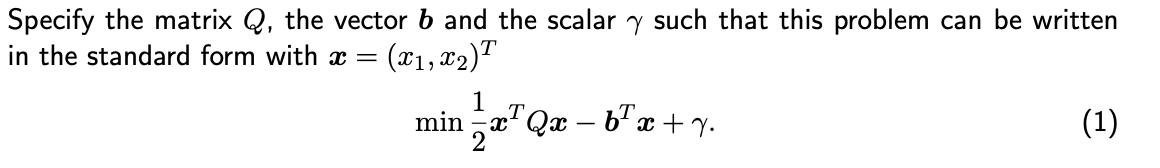 Specify the matrix $Q$, the vector $\boldsymbol{b}$ and the scalar $\gamma$ such that this problem can be written in the standard form with $\boldsymbol{x} = (x_1, x_2)^T$

$$\min \frac{1}{2}\boldsymbol{x}^T Q \boldsymbol{x} - \boldsymbol{b}^T \boldsymbol{x} + \gamma. \quad (1)$$